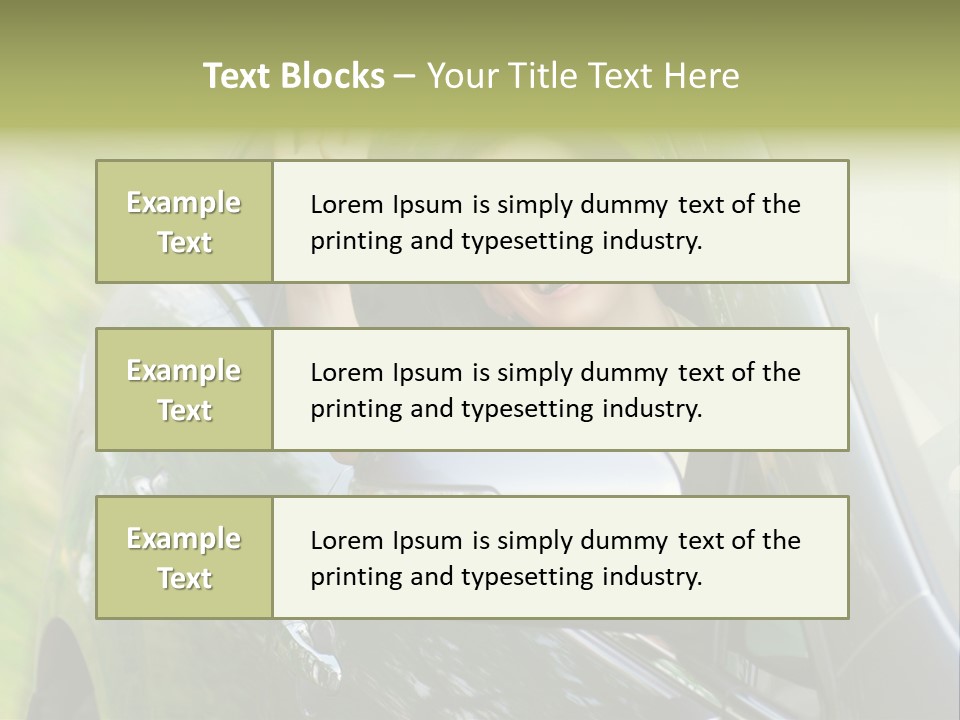 Text Blocks – Your Title Text Here

Example Text

Lorem Ipsum is simply dummy text of the printing and typesetting industry.

Example Text

Lorem Ipsum is simply dummy text of the printing and typesetting industry.

Example Text

Lorem Ipsum is simply dummy text of the printing and typesetting industry.